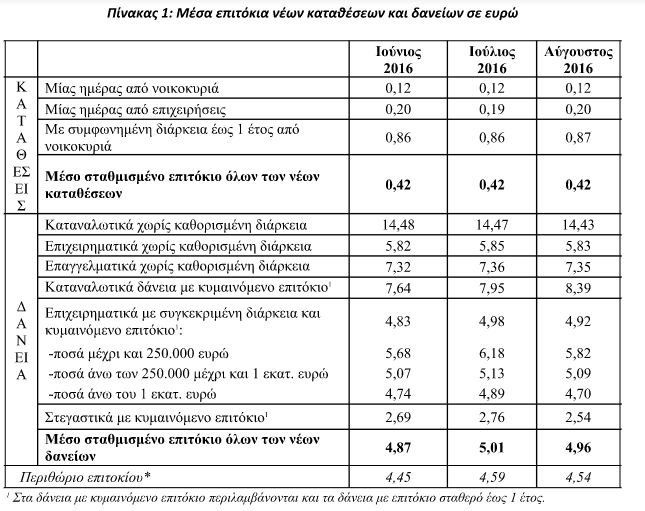 Πίνακας 1: Μέσα επιτόκια νέων καταθέσεων και δανείων σε ευρώ

|  |  | Ιούνιος 2016 | Ιούλιος 2016 | Αύγουστος 2016 |
|---|---|---|---|---|
| ΚΑΤΑΘΕΣΕΙΣ | Μίας ημέρας από νοικοκυριά | 0,12 | 0,12 | 0,12 |
|  | Μίας ημέρας από επιχειρήσεις | 0,20 | 0,19 | 0,20 |
|  | Με συμφωνημένη διάρκεια έως 1 έτος από νοικοκυριά | 0,86 | 0,86 | 0,87 |
|  | Μέσο σταθμισμένο επιτόκιο όλων των νέων καταθέσεων | 0,42 | 0,42 | 0,42 |
| ΔΑΝΕΙΑ | Καταναλωτικά χωρίς καθορισμένη διάρκεια | 14,48 | 14,47 | 14,43 |
|  | Επιχειρηματικά χωρίς καθορισμένη διάρκεια | 5,82 | 5,85 | 5,83 |
|  | Επαγγελματικά χωρίς καθορισμένη διάρκεια | 7,32 | 7,36 | 7,35 |
|  | Καταναλωτικά δάνεια με κυμαινόμενο επιτόκιο$^{1}$ | 7,64 | 7,95 | 8,39 |
|  | Επιχειρηματικά με συγκεκριμένη διάρκεια και κυμαινόμενο επιτόκιο$^{1}$: | 4,83 | 4,98 | 4,92 |
|  | -ποσά μέχρι και 250.000 ευρώ | 5,68 | 6,18 | 5,82 |
|  | -ποσά άνω των 250.000 μέχρι και 1 εκατ. ευρώ | 5,07 | 5,13 | 5,09 |
|  | -ποσά άνω του 1 εκατ. ευρώ | 4,74 | 4,89 | 4,70 |
|  | Στεγαστικά με κυμαινόμενο επιτόκιο$^{1}$ | 2,69 | 2,76 | 2,54 |
|  | Μέσο σταθμισμένο επιτόκιο όλων των νέων δανείων | 4,87 | 5,01 | 4,96 |
| Περιθώριο επιτοκίου* |  | 4,45 | 4,59 | 4,54 |

$^{1}$ Στα δάνεια με κυμαινόμενο επιτόκιο περιλαμβάνονται και τα δάνεια με επιτόκιο σταθερό έως 1 έτος.